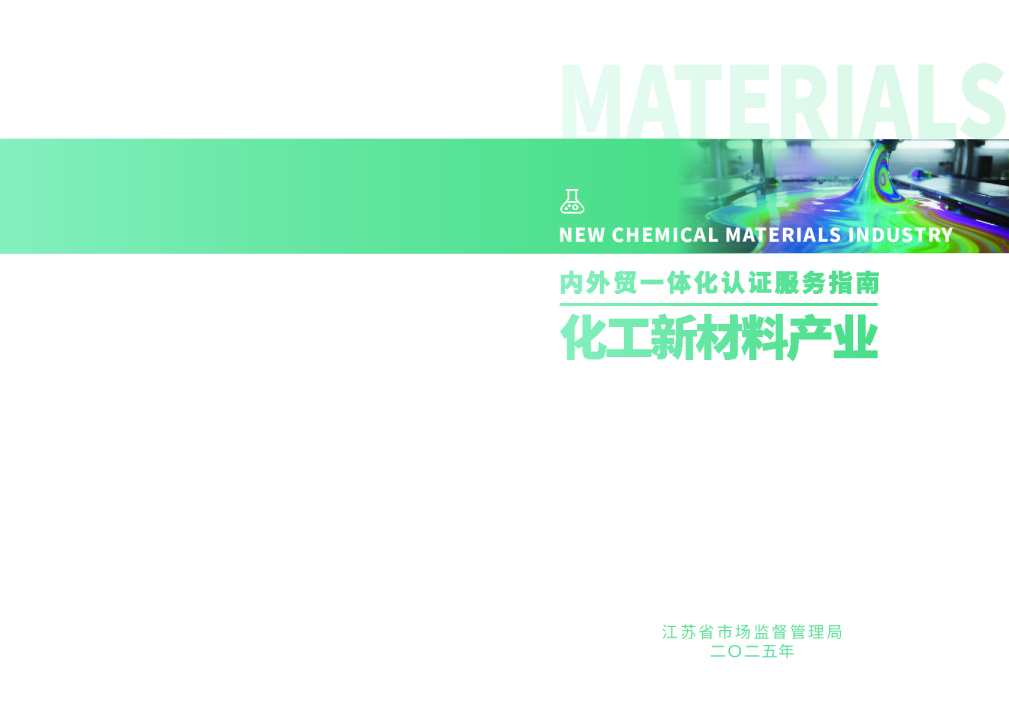 MATERIALS

NEW CHEMICAL MATERIALS INDUSTRY

内外贸一体化认证服务指南

化工新材料产业

江苏省市场监督管理局
二〇二五年